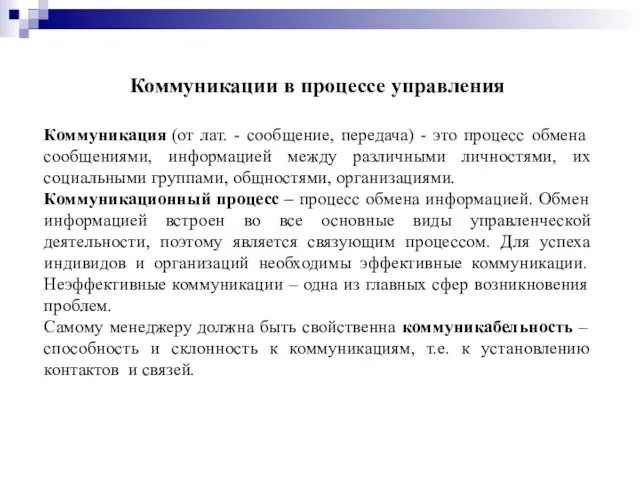 Коммуникации в процессе управления

Коммуникация (от лат. - сообщение, передача) - это процесс обмена сообщениями, информацией между различными личностями, их социальными группами, общностями, организациями.
Коммуникационный процесс – процесс обмена информацией. Обмен информацией встроен во все основные виды управленческой деятельности, поэтому является связующим процессом. Для успеха индивидов и организаций необходимы эффективные коммуникации. Неэффективные коммуникации – одна из главных сфер возникновения проблем.
Самому менеджеру должна быть свойственна коммуникабельность – способность и склонность к коммуникациям, т.е. к установлению контактов и связей.